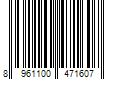 8 961100 471607